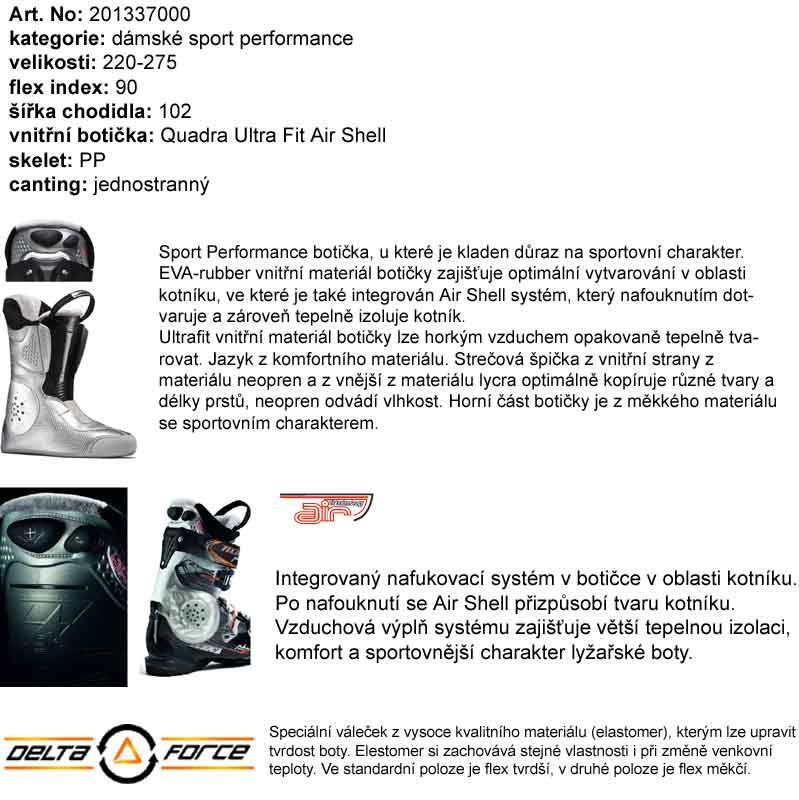 **Art. No:** 201337000
**kategorie:** dámské sport performance
**velikosti:** 220-275
**flex index:** 90
**šířka chodidla:** 102
**vnitřní botička:** Quadra Ultra Fit Air Shell
**skelet:** PP
**canting:** jednostranný

Sport Performance botička, u které je kladen důraz na sportovní charakter. EVA-rubber vnitřní materiál botičky zajišťuje optimální vytvarování v oblasti kotníku, ve které je také integrován Air Shell systém, který nafouknutím dotvaruje a zároveň tepelně izoluje kotník.
Ultrafit vnitřní materiál botičky lze horkým vzduchem opakovaně tepelně tvarovat. Jazyk z komfortního materiálu. Strečová špička z vnitřní strany z materiálu neopren a z vnější z materiálu lycra optimálně kopíruje různé tvary a délky prstů, neopren odvádí vlhkost. Horní část botičky je z měkkého materiálu se sportovním charakterem.

air

Integrovaný nafukovací systém v botičce v oblasti kotníku. Po nafouknutí se Air Shell přizpůsobí tvaru kotníku. Vzduchová výplň systému zajišťuje větší tepelnou izolaci, komfort a sportovnější charakter lyžařské boty.

DELTA FORCE

Speciální váleček z vysoce kvalitního materiálu (elastomer), kterým lze upravit tvrdost boty. Elestomer si zachovává stejné vlastnosti i při změně venkovní teploty. Ve standardní poloze je flex tvrdší, v druhé poloze je flex měkčí.